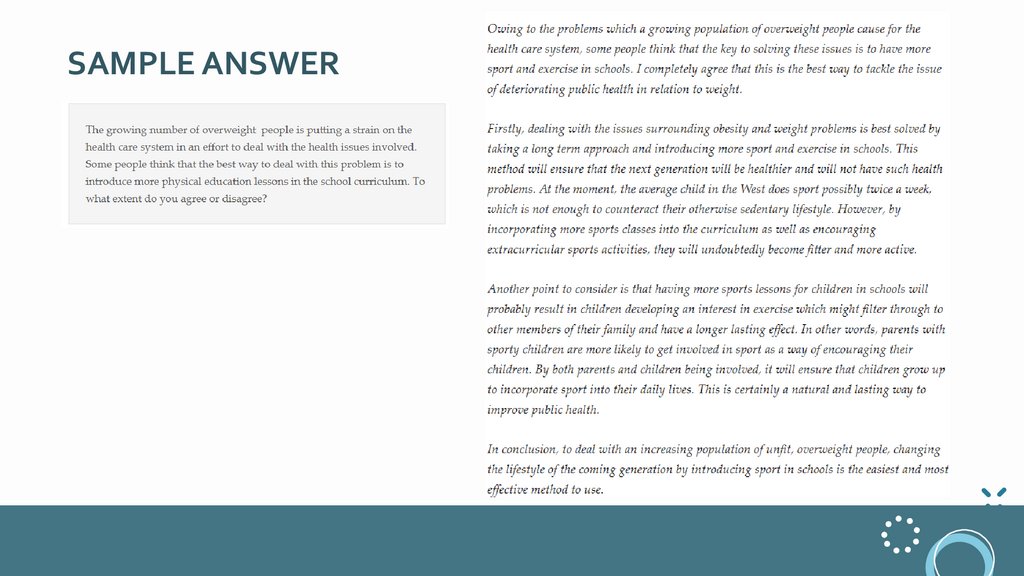 SAMPLE ANSWER

The growing number of overweight people is putting a strain on the health care system in an effort to deal with the health issues involved. Some people think that the best way to deal with this problem is to introduce more physical education lessons in the school curriculum. To what extent do you agree or disagree?

Owing to the problems which a growing population of overweight people cause for the health care system, some people think that the key to solving these issues is to have more sport and exercise in schools. I completely agree that this is the best way to tackle the issue of deteriorating public health in relation to weight.

Firstly, dealing with the issues surrounding obesity and weight problems is best solved by taking a long term approach and introducing more sport and exercise in schools. This method will ensure that the next generation will be healthier and will not have such health problems. At the moment, the average child in the West does sport possibly twice a week, which is not enough to counteract their otherwise sedentary lifestyle. However, by incorporating more sports classes into the curriculum as well as encouraging extracurricular sports activities, they will undoubtedly become fitter and more active.

Another point to consider is that having more sports lessons for children in schools will probably result in children developing an interest in exercise which might filter through to other members of their family and have a longer lasting effect. In other words, parents with sporty children are more likely to get involved in sport as a way of encouraging their children. By both parents and children being involved, it will ensure that children grow up to incorporate sport into their daily lives. This is certainly a natural and lasting way to improve public health.

In conclusion, to deal with an increasing population of unfit, overweight people, changing the lifestyle of the coming generation by introducing sport in schools is the easiest and most effective method to use.